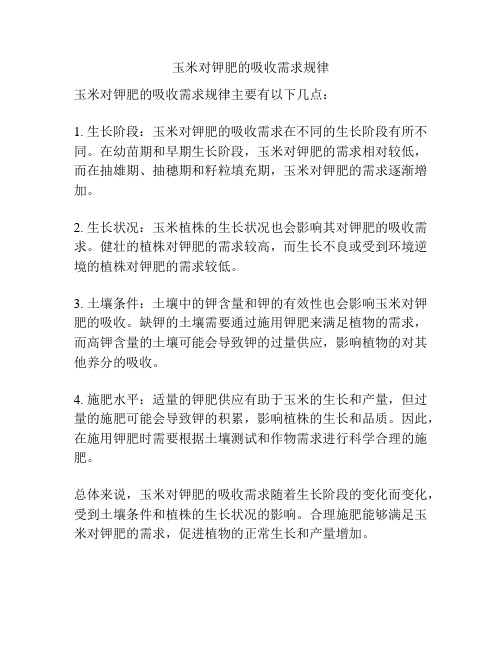 玉米对钾肥的吸收需求规律

玉米对钾肥的吸收需求规律主要有以下几点：

1. 生长阶段：玉米对钾肥的吸收需求在不同的生长阶段有所不同。在幼苗期和早期生长阶段，玉米对钾肥的需求相对较低，而在抽雄期、抽穗期和籽粒填充期，玉米对钾肥的需求逐渐增加。

2. 生长状况：玉米植株的生长状况也会影响其对钾肥的吸收需求。健壮的植株对钾肥的需求较高，而生长不良或受到环境逆境的植株对钾肥的需求较低。

3. 土壤条件：土壤中的钾含量和钾的有效性也会影响玉米对钾肥的吸收。缺钾的土壤需要通过施用钾肥来满足植物的需求，而高钾含量的土壤可能会导致钾的过量供应，影响植物的对其他养分的吸收。

4. 施肥水平：适量的钾肥供应有助于玉米的生长和产量，但过量的施肥可能会导致钾的积累，影响植株的生长和品质。因此，在施用钾肥时需要根据土壤测试和作物需求进行科学合理的施肥。

总体来说，玉米对钾肥的吸收需求随着生长阶段的变化而变化，受到土壤条件和植株的生长状况的影响。合理施肥能够满足玉米对钾肥的需求，促进植物的正常生长和产量增加。